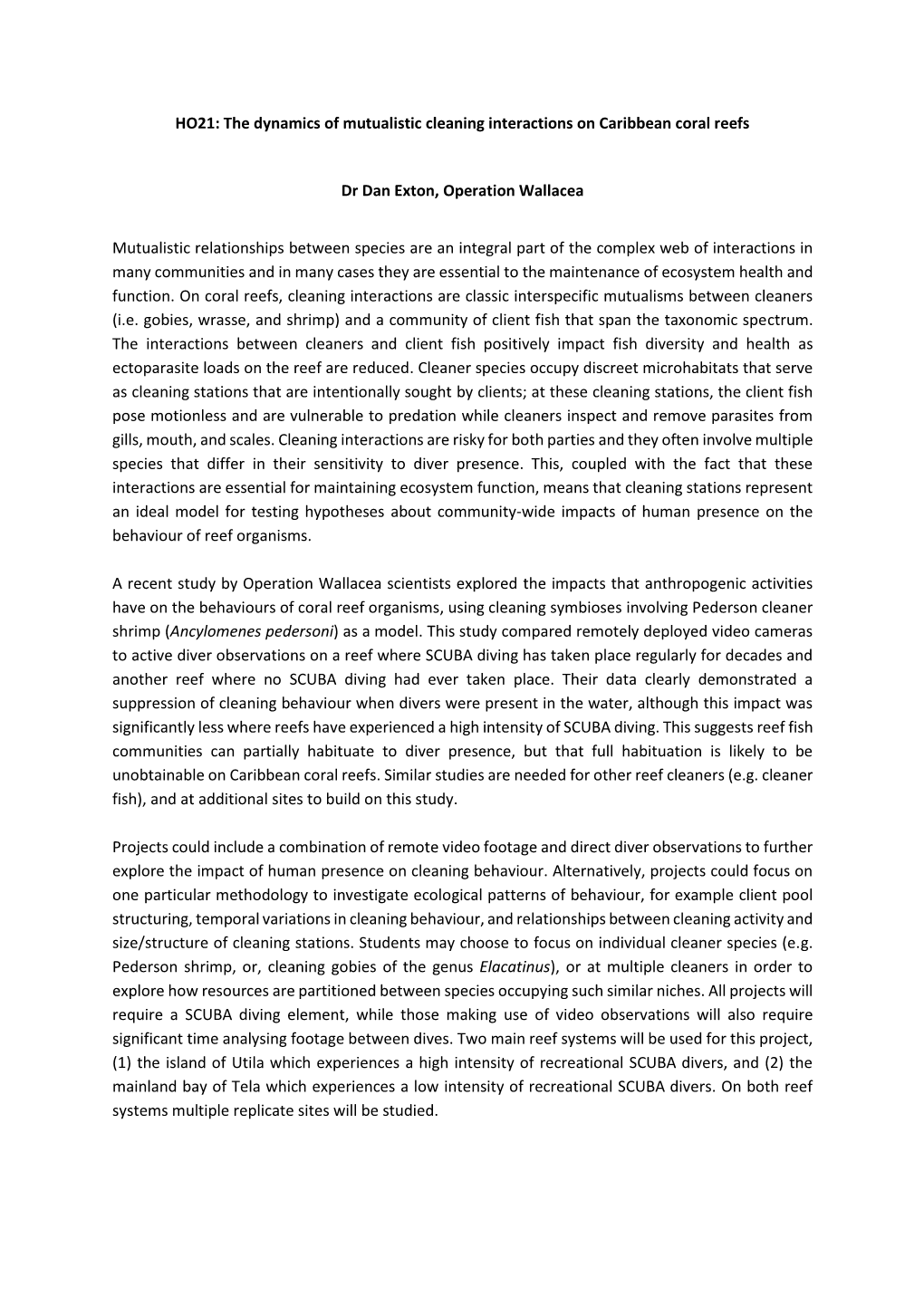 HO21: The dynamics of mutualistic cleaning interactions on Caribbean coral reefs

Dr Dan Exton, Operation Wallacea

Mutualistic relationships between species are an integral part of the complex web of interactions in many communities and in many cases they are essential to the maintenance of ecosystem health and function. On coral reefs, cleaning interactions are classic interspecific mutualisms between cleaners (i.e. gobies, wrasse, and shrimp) and a community of client fish that span the taxonomic spectrum. The interactions between cleaners and client fish positively impact fish diversity and health as ectoparasite loads on the reef are reduced. Cleaner species occupy discreet microhabitats that serve as cleaning stations that are intentionally sought by clients; at these cleaning stations, the client fish pose motionless and are vulnerable to predation while cleaners inspect and remove parasites from gills, mouth, and scales. Cleaning interactions are risky for both parties and they often involve multiple species that differ in their sensitivity to diver presence. This, coupled with the fact that these interactions are essential for maintaining ecosystem function, means that cleaning stations represent an ideal model for testing hypotheses about community-wide impacts of human presence on the behaviour of reef organisms.

A recent study by Operation Wallacea scientists explored the impacts that anthropogenic activities have on the behaviours of coral reef organisms, using cleaning symbioses involving Pederson cleaner shrimp (Ancylomenes pedersoni) as a model. This study compared remotely deployed video cameras to active diver observations on a reef where SCUBA diving has taken place regularly for decades and another reef where no SCUBA diving had ever taken place. Their data clearly demonstrated a suppression of cleaning behaviour when divers were present in the water, although this impact was significantly less where reefs have experienced a high intensity of SCUBA diving. This suggests reef fish communities can partially habituate to diver presence, but that full habituation is likely to be unobtainable on Caribbean coral reefs. Similar studies are needed for other reef cleaners (e.g. cleaner fish), and at additional sites to build on this study.

Projects could include a combination of remote video footage and direct diver observations to further explore the impact of human presence on cleaning behaviour. Alternatively, projects could focus on one particular methodology to investigate ecological patterns of behaviour, for example client pool structuring, temporal variations in cleaning behaviour, and relationships between cleaning activity and size/structure of cleaning stations. Students may choose to focus on individual cleaner species (e.g. Pederson shrimp, or, cleaning gobies of the genus Elacatinus), or at multiple cleaners in order to explore how resources are partitioned between species occupying such similar niches. All projects will require a SCUBA diving element, while those making use of video observations will also require significant time analysing footage between dives. Two main reef systems will be used for this project, (1) the island of Utila which experiences a high intensity of recreational SCUBA divers, and (2) the mainland bay of Tela which experiences a low intensity of recreational SCUBA divers. On both reef systems multiple replicate sites will be studied.